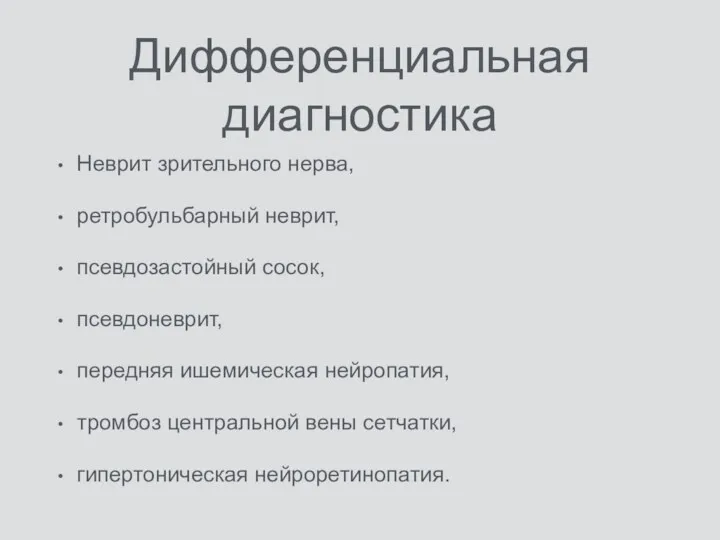 Дифференциальная диагностика

• Неврит зрительного нерва,
• ретробульбарный неврит,
• псевдозастойный сосок,
• псевдоневрит,
• передняя ишемическая нейропатия,
• тромбоз центральной вены сетчатки,
• гипертоническая нейроретинопатия.